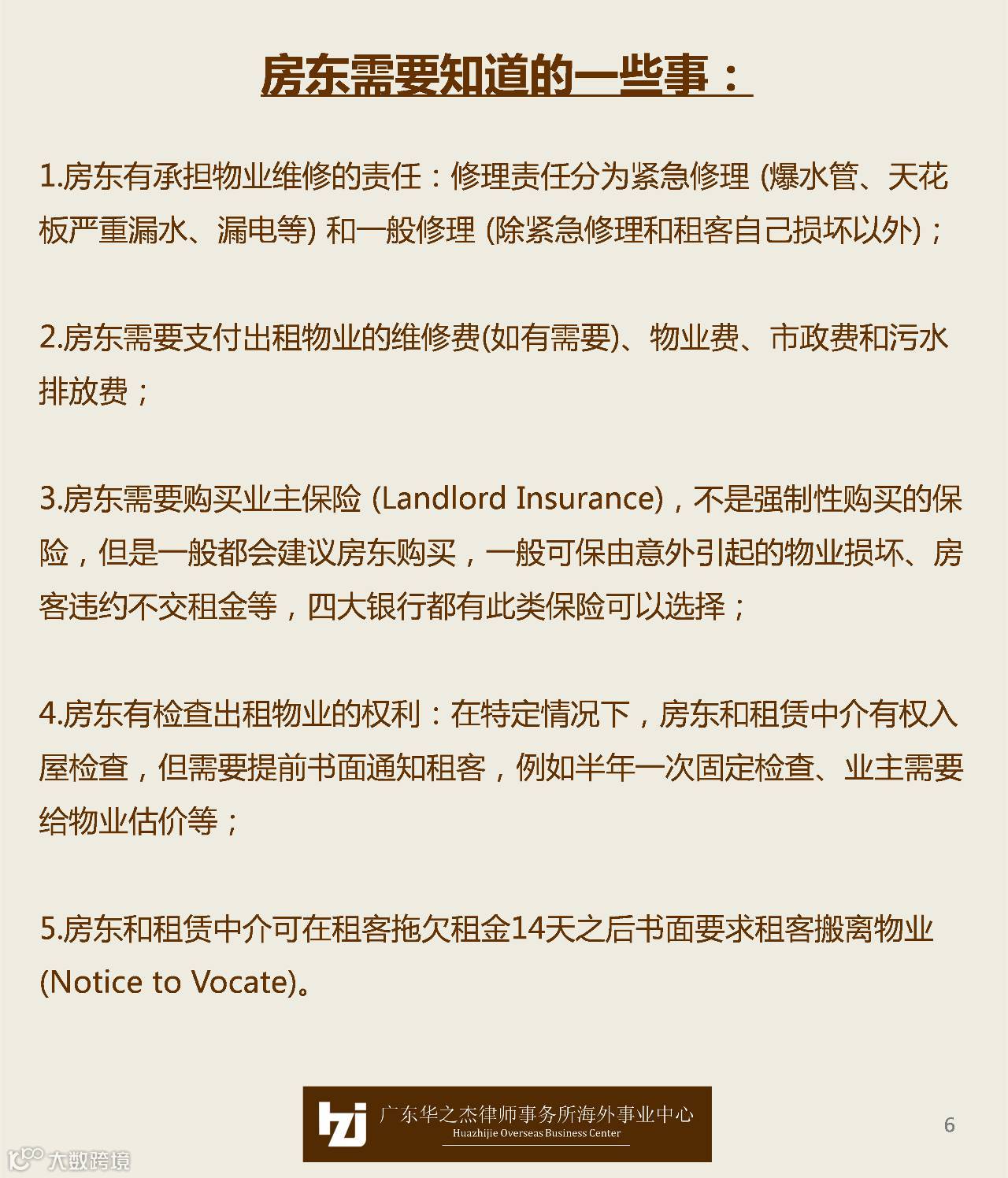 房东需要知道的一些事：

1.房东有承担物业维修的责任：修理责任分为紧急修理(爆水管、天花板严重漏水、漏电等)和一般修理(除紧急修理和租客自己损坏以外)；

2.房东需要支付出租物业的维修费(如有需要)、物业费、市政费和污水排放费；

3.房东需要购买业主保险(Landlord Insurance)，不是强制性购买的保险，但是一般都会建议房东购买，一般可保由意外引起的物业损坏、房客违约不交租金等，四大银行都有此类保险可以选择；

4.房东有检查出租物业的权利：在特定情况下，房东和租赁中介有权入屋检查，但需要提前书面通知租客，例如半年一次固定检查、业主需要给物业估价等；

5.房东和租赁中介可在租客拖欠租金14天之后书面要求租客搬离物业(Notice to Vocate)。

hzj 广东华之杰律师事务所海外事业中心
Huazhijie Overseas Business Center

6

大数跨境